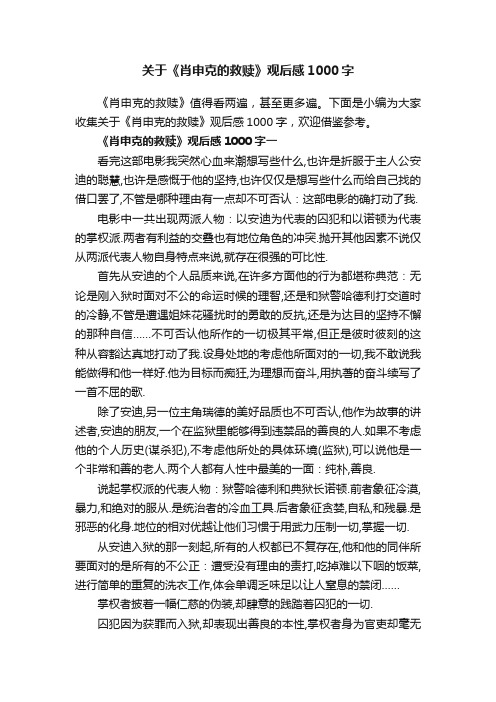 关于《肖申克的救赎》观后感1000字

《肖申克的救赎》值得看两遍，甚至更多遍。下面是小编为大家收集关于《肖申克的救赎》观后感1000字，欢迎借鉴参考。

《肖申克的救赎》观后感1000字一

看完这部电影我突然心血来潮想写些什么,也许是折服于主人公安迪的聪慧,也许是感慨于他的坚持,也许仅仅是想写些什么而给自己找的借口罢了,不管是哪种理由有一点却不可否认：这部电影的确打动了我.

电影中一共出现两派人物：以安迪为代表的囚犯和以诺顿为代表的掌权派.两者有利益的交叠也有地位角色的冲突.抛开其他因素不说仅从两派代表人物自身特点来说,就存在很强的可比性.

首先从安迪的个人品质来说,在许多方面他的行为都堪称典范：无论是刚入狱时面对不公的命运时候的理智,还是和狱警哈德利打交道时的冷静,不管是遭遇姐妹花骚扰时的勇敢的反抗,还是为达目的坚持不懈的那种自信……不可否认他所作的一切极其平常,但正是彼时彼刻的这种从容豁达真地打动了我.设身处地的考虑他所面对的一切,我不敢说我能做得和他一样好.他为目标而疯狂,为理想而奋斗,用执著的奋斗续写了一首不屈的歌.

除了安迪,另一位主角瑞德的美好品质也不可否认,他作为故事的讲述者,安迪的朋友,一个在监狱里能够得到违禁品的善良的人.如果不考虑他的个人历史(谋杀犯),不考虑他所处的具体环境(监狱),可以说他是一个非常和善的老人.两个人都有人性中最美的一面：纯朴,善良.

说起掌权派的代表人物：狱警哈德利和典狱长诺顿.前者象征冷漠,暴力,和绝对的服从.是统治者的冷血工具.后者象征贪婪,自私,和残暴.是邪恶的化身.地位的相对优越让他们习惯于用武力压制一切,掌握一切.

从安迪入狱的那一刻起,所有的人权都已不复存在,他和他的同伴所要面对的是所有的不公正：遭受没有理由的责打,吃掉难以下咽的饭菜,进行简单的重复的洗衣工作,体会单调乏味足以让人窒息的禁闭……

掌权者披着一幅仁慈的伪装,却肆意的践踏着囚犯的一切.

囚犯因为获罪而入狱,却表现出善良的本性,掌权者身为官吏却毫无